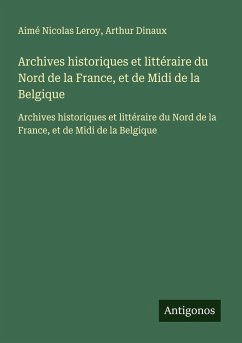 Aimé Nicolas Leroy, Arthur Dinaux

Archives historiques et littéraire du Nord de la France, et de Midi de la Belgique

Archives historiques et littéraire du Nord de la France, et de Midi de la Belgique

Antigonos